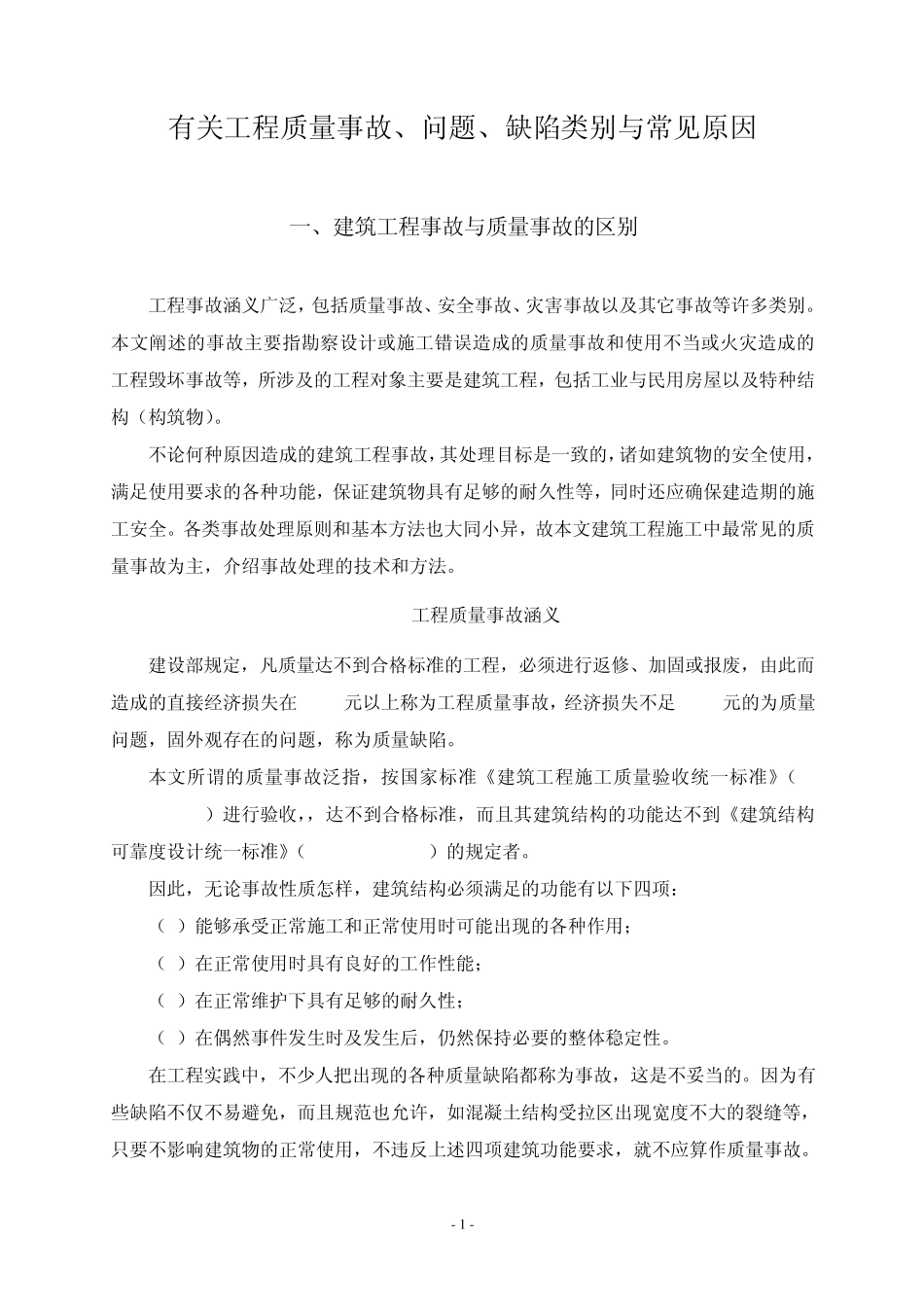 有关工程质量事故、问题、缺陷类别与常见原因

一、建筑工程事故与质量事故的区别

工程事故涵义广泛，包括质量事故、安全事故、灾害事故以及其它事故等许多类别。本文阐述的事故主要指勘察设计或施工错误造成的质量事故和使用不当或火灾造成的工程毁坏事故等，所涉及的工程对象主要是建筑工程，包括工业与民用房屋以及特种结构（构筑物）。

不论何种原因造成的建筑工程事故，其处理目标是一致的，诸如建筑物的安全使用，满足使用要求的各种功能，保证建筑物具有足够的耐久性等，同时还应确保建造期的施工安全。各类事故处理原则和基本方法也大同小异，故本文建筑工程施工中最常见的质量事故为主，介绍事故处理的技术和方法。

工程质量事故涵义

建设部规定，凡质量达不到合格标准的工程，必须进行返修、加固或报废，由此而造成的直接经济损失在 元以上称为工程质量事故，经济损失不足 元的为质量问题，固外观存在的问题，称为质量缺陷。

本文所谓的质量事故泛指，按国家标准《建筑工程施工质量验收统一标准》（ ）进行验收，，达不到合格标准，而且其建筑结构的功能达不到《建筑结构可靠度设计统一标准》（ ）的规定者。

因此，无论事故性质怎样，建筑结构必须满足的功能有以下四项：

（ ）能够承受正常施工和正常使用时可能出现的各种作用；

（ ）在正常使用时具有良好的工作性能；

（ ）在正常维护下具有足够的耐久性；

（ ）在偶然事件发生时及发生后，仍然保持必要的整体稳定性。

在工程实践中，不少人把出现的各种质量缺陷都称为事故，这是不妥当的。因为有些缺陷不仅不易避免，而且规范也允许，如混凝土结构受拉区出现宽度不大的裂缝等，只要不影响建筑物的正常使用，不违反上述四项建筑功能要求，就不应算作质量事故。

- 1 -